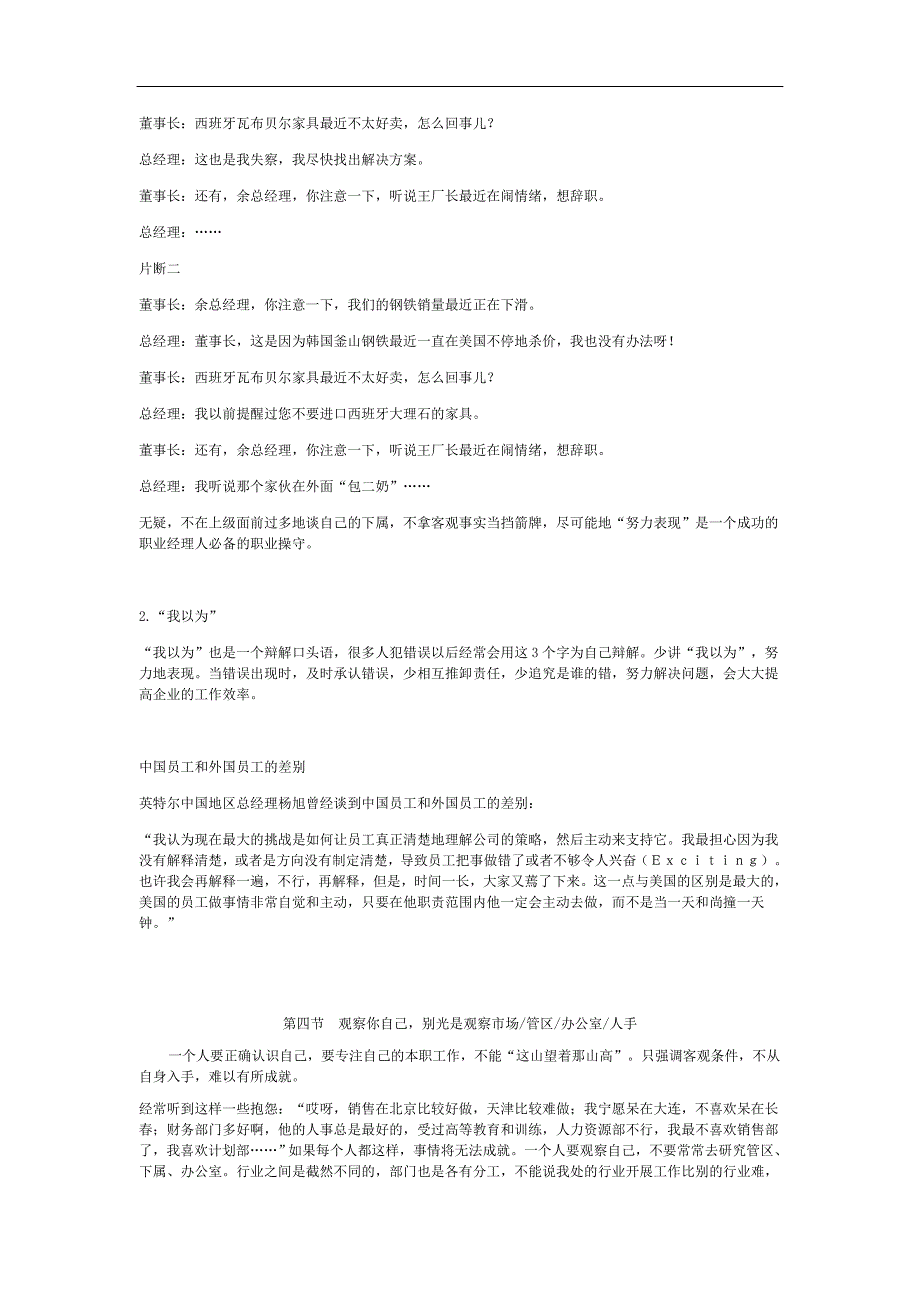 董事长：西班牙瓦布贝尔家具最近不太好卖，怎么回事儿？

总经理：这也是我失察，我尽快找出解决方案。

董事长：还有，余总经理，你注意一下，听说王厂长最近在闹情绪，想辞职。

总经理：……

片断二

董事长：余总经理，你注意一下，我们的钢铁销量最近正在下滑。

总经理：董事长，这是因为韩国釜山钢铁最近一直在美国不停地杀价，我也没有办法呀！

董事长：西班牙瓦布贝尔家具最近不太好卖，怎么回事儿？

总经理：我以前提醒过您不要进口西班牙大理石的家具。

董事长：还有，余总经理，你注意一下，听说王厂长最近在闹情绪，想辞职。

总经理：我听说那个家伙在外面“包二奶”……

无疑，不在上级面前过多地谈自己的下属，不拿客观事实当挡箭牌，尽可能地“努力表现”是一个成功的职业经理人必备的职业操守。

2.“我以为”

“我以为”也是一个辩解口头语，很多人犯错误以后经常会用这3个字为自己辩解。少讲“我以为”，努力地表现。当错误出现时，及时承认错误，少相互推卸责任，少追究是谁的错，努力解决问题，会大大提高企业的工作效率。

中国员工和外国员工的差别

英特尔中国地区总经理杨旭曾经谈到中国员工和外国员工的差别：

“我认为现在最大的挑战是如何让员工真正清楚地理解公司的策略，然后主动来支持它。我最担心因为我没有解释清楚，或者是方向没有制定清楚，导致员工把事做错了或者不够令人兴奋（Exciting）。也许我会再解释一遍，不行，再解释，但是，时间一长，大家又蔫了下来。这一点与美国的区别是最大的，美国的员工做事情非常自觉和主动，只要在他职责范围内他一定会主动去做，而不是当一天和尚撞一天钟。”

第四节　观察你自己，别光是观察市场/管区/办公室/人手

一个人要正确认识自己，要专注自己的本职工作，不能“这山望着那山高”。只强调客观条件，不从自身入手，难以有所成就。

经常听到这样一些抱怨：“哎呀，销售在北京比较好做，天津比较难做；我宁愿呆在大连，不喜欢呆在长春；财务部门多好啊，他的人事总是最好的，受过高等教育和训练，人力资源部不行，我最不喜欢销售部了，我喜欢计划部……”如果每个人都这样，事情将无法成就。一个人要观察自己，不要常常去研究管区、下属、办公室。行业之间是截然不同的，部门也是各有分工，不能说我处的行业开展工作比别的行业难，